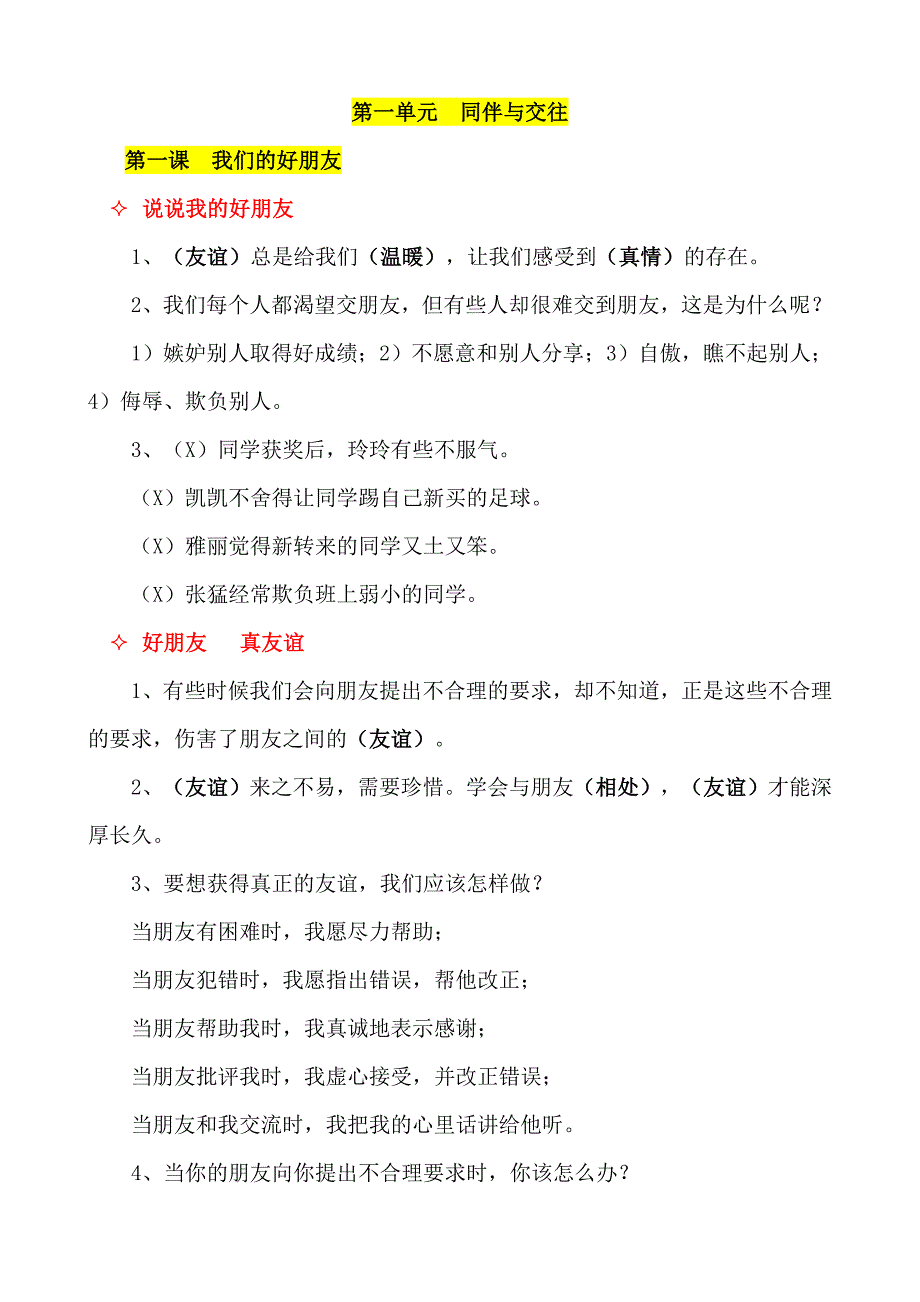 第一单元　同伴与交往

第一课　我们的好朋友

✧ 说说我的好朋友

1、（友谊）总是给我们（温暖），让我们感受到（真情）的存在。

2、我们每个人都渴望交朋友，但有些人却很难交到朋友，这是为什么呢？

1）嫉妒别人取得好成绩；2）不愿意和别人分享；3）自傲，瞧不起别人；4）侮辱、欺负别人。

3、（X）同学获奖后，玲玲有些不服气。

（X）凯凯不舍得让同学踢自己新买的足球。

（X）雅丽觉得新转来的同学又土又笨。

（X）张猛经常欺负班上弱小的同学。

✧ 好朋友　真友谊

1、有些时候我们会向朋友提出不合理的要求，却不知道，正是这些不合理的要求，伤害了朋友之间的（友谊）。

2、（友谊）来之不易，需要珍惜。学会与朋友（相处），（友谊）才能深厚长久。

3、要想获得真正的友谊，我们应该怎样做？

当朋友有困难时，我愿尽力帮助；

当朋友犯错时，我愿指出错误，帮他改正；

当朋友帮助我时，我真诚地表示感谢；

当朋友批评我时，我虚心接受，并改正错误；

当朋友和我交流时，我把我的心里话讲给他听。

4、当你的朋友向你提出不合理要求时，你该怎么办？